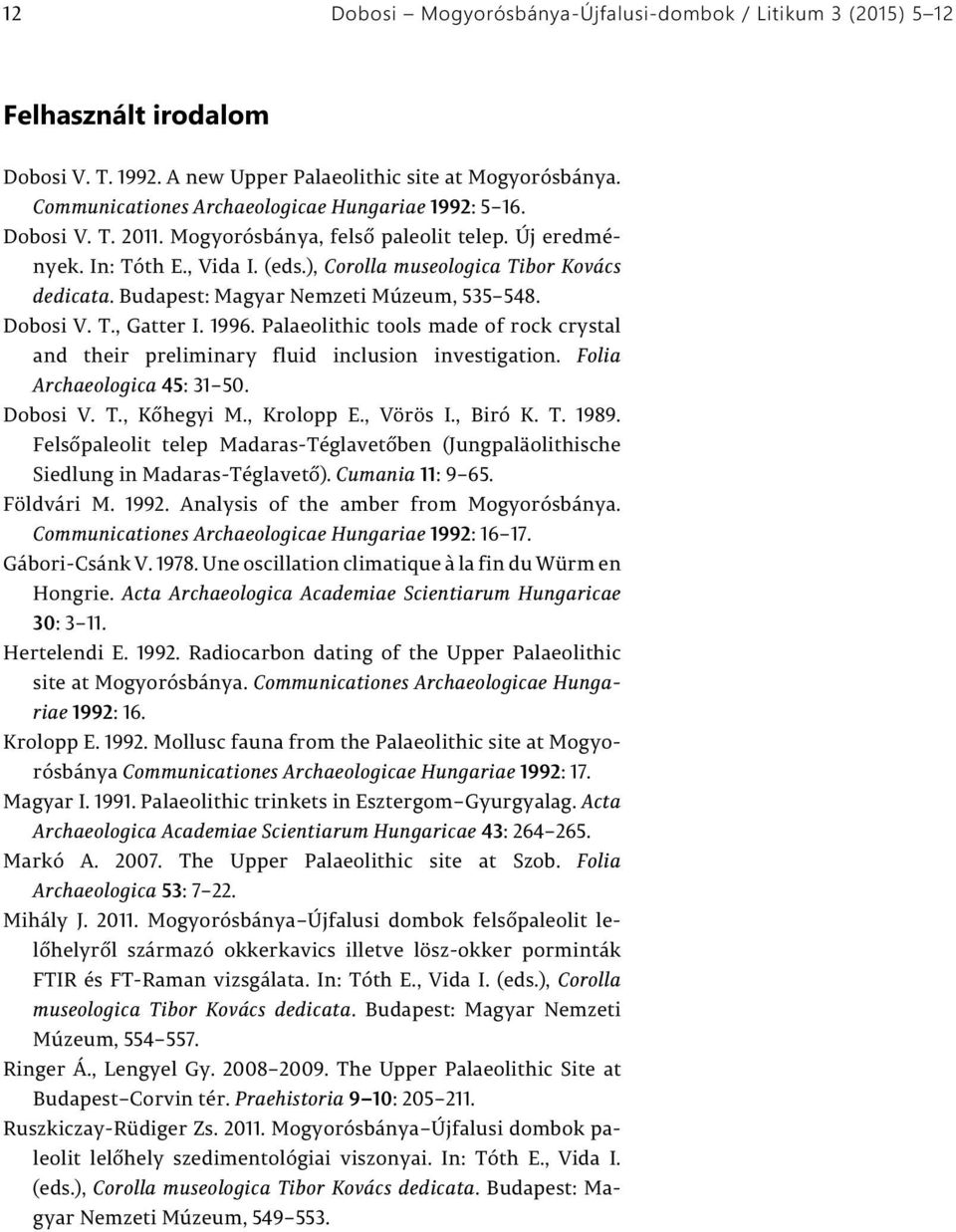 12 Dobosi – Mogyorósbánya-Újfalusi-dombok / Litikum 3 (2015) 5–12

Felhasznált irodalom

Dobosi V. T. 1992. A new Upper Palaeolithic site at Mogyorósbánya. Communicationes Archaeologicae Hungariae 1992: 5–16.

Dobosi V. T. 2011. Mogyorósbánya, felső paleolit telep. Új eredmények. In: Tóth E., Vida I. (eds.), Corolla museologica Tibor Kovács dedicata. Budapest: Magyar Nemzeti Múzeum, 535–548.

Dobosi V. T., Gatter I. 1996. Palaeolithic tools made of rock crystal and their preliminary fluid inclusion investigation. Folia Archaeologica 45: 31–50.

Dobosi V. T., Kőhegyi M., Krolopp E., Vörös I., Biró K. T. 1989. Felsőpaleolit telep Madaras-Téglavetőben (Jungpaläolithische Siedlung in Madaras-Téglavető). Cumania 11: 9–65.

Földvári M. 1992. Analysis of the amber from Mogyorósbánya. Communicationes Archaeologicae Hungariae 1992: 16–17.

Gábori-Csánk V. 1978. Une oscillation climatique à la fin du Würm en Hongrie. Acta Archaeologica Academiae Scientiarum Hungaricae 30: 3–11.

Hertelendi E. 1992. Radiocarbon dating of the Upper Palaeolithic site at Mogyorósbánya. Communicationes Archaeologicae Hungariae 1992: 16.

Krolopp E. 1992. Mollusc fauna from the Palaeolithic site at Mogyorósbánya Communicationes Archaeologicae Hungariae 1992: 17.

Magyar I. 1991. Palaeolithic trinkets in Esztergom–Gyurgyalag. Acta Archaeologica Academiae Scientiarum Hungaricae 43: 264–265.

Markó A. 2007. The Upper Palaeolithic site at Szob. Folia Archaeologica 53: 7–22.

Mihály J. 2011. Mogyorósbánya–Újfalusi dombok felsőpaleolit lelőhelyről származó okkerkavics illetve lösz-okker porminták FTIR és FT-Raman vizsgálata. In: Tóth E., Vida I. (eds.), Corolla museologica Tibor Kovács dedicata. Budapest: Magyar Nemzeti Múzeum, 554–557.

Ringer Á., Lengyel Gy. 2008–2009. The Upper Palaeolithic Site at Budapest–Corvin tér. Praehistoria 9–10: 205–211.

Ruszkiczay-Rüdiger Zs. 2011. Mogyorósbánya–Újfalusi dombok paleolit lelőhely szedimentológiai viszonyai. In: Tóth E., Vida I. (eds.), Corolla museologica Tibor Kovács dedicata. Budapest: Magyar Nemzeti Múzeum, 549–553.